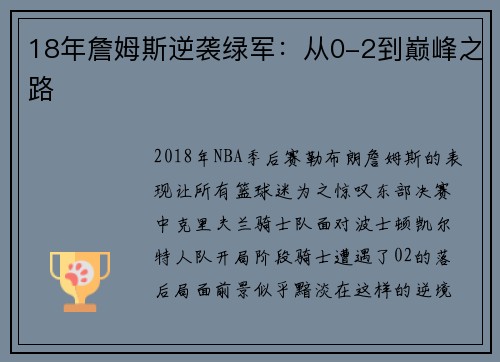 18年詹姆斯逆袭绿军：从0-2到巅峰之路

2018年NBA季后赛勒布朗詹姆斯的表现让所有篮球迷为之惊叹东部决赛中克里夫兰骑士队面对波士顿凯尔特人队开局阶段骑士遭遇了02的落后局面前景似乎黯淡在这样的逆境